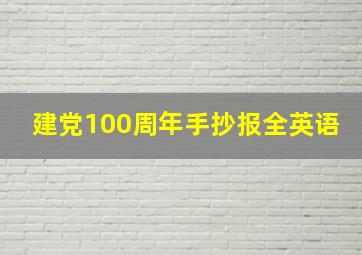 建党100周年手抄报全英语